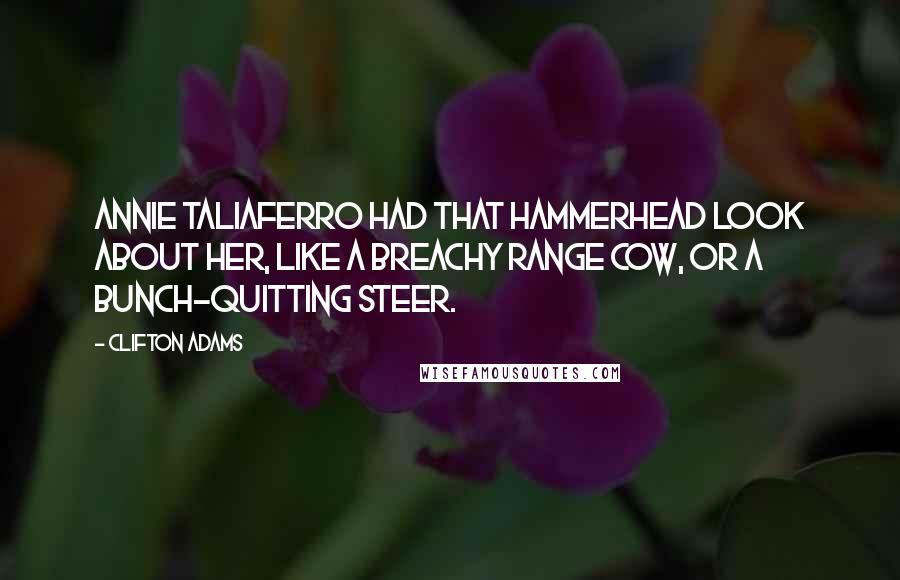 ANNIE TALIAFERRO HAD THAT HAMMERHEAD LOOK ABOUT HER, LIKE A BREACHY RANGE COW, OR A BUNCH-QUITTING STEER.

- CLIFTON ADAMS

WISEFAMOUSQUOTES.COM